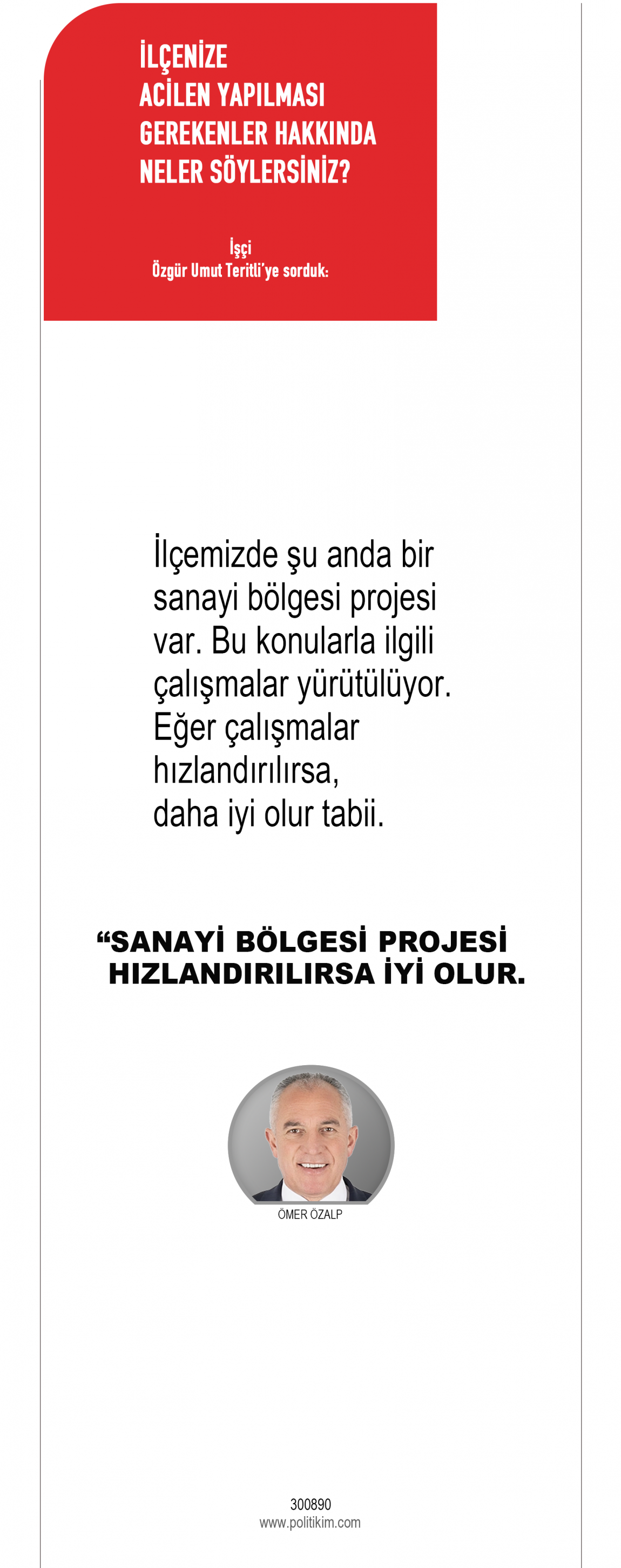 İLÇENİZE
ACİLEN YAPILMASI
GEREKENLER HAKKINDA
NELER SÖYLERSİNİZ?

İşçi
Özgür Umut Teritli'ye sorduk:

İlçemizde şu anda bir sanayi bölgesi projesi var. Bu konularla ilgili çalışmalar yürütülüyor. Eğer çalışmalar hızlandırılırsa, daha iyi olur tabii.

“SANAYİ BÖLGESİ PROJESİ HIZLANDIRILIRSA İYİ OLUR.

ÖMER ÖZALP

300890
www.politikim.com